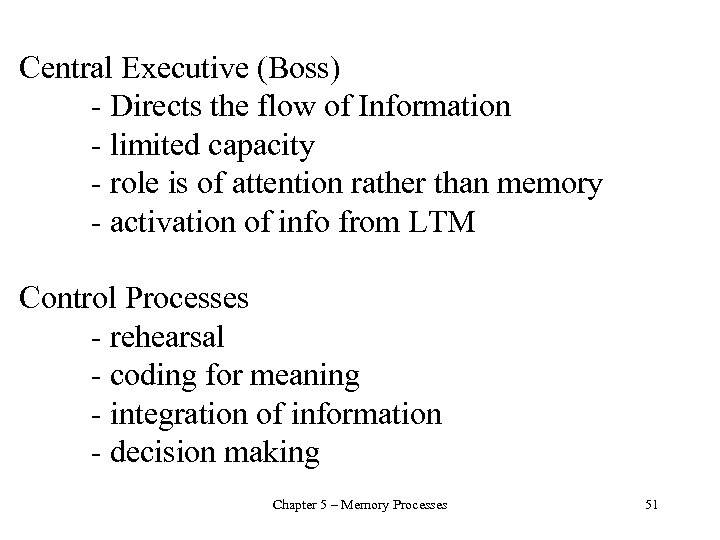 Central Executive (Boss)
- Directs the flow of Information
- limited capacity
- role is of attention rather than memory
- activation of info from LTM

Control Processes
- rehearsal
- coding for meaning
- integration of information
- decision making

Chapter 5 – Memory Processes

51